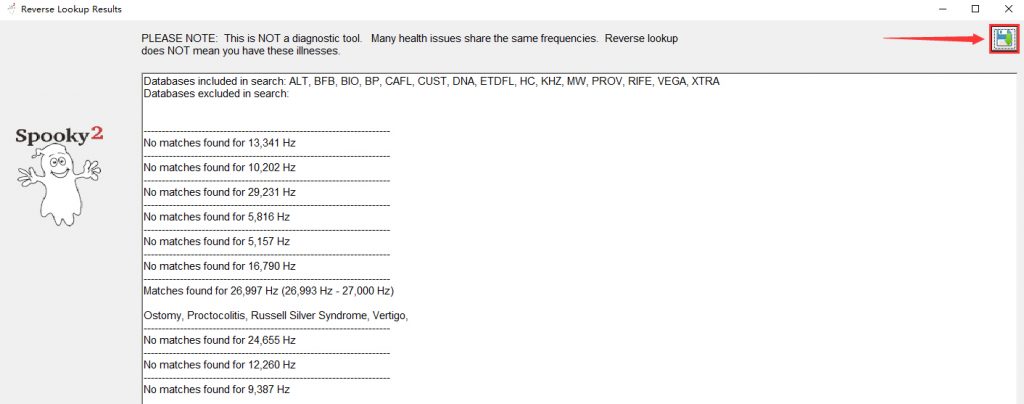 Reverse Lookup Results

PLEASE NOTE: This is NOT a diagnostic tool. Many health issues share the same frequencies. Reverse lookup does NOT mean you have these illnesses.

Spooky2

Databases included in search: ALT, BFB, BIO, BP, CAFL, CUST, DNA, ETDFL, HC, KHZ, MW, PROV, RIFE, VEGA, XTRA
Databases excluded in search:

------------------------------------------------------------
No matches found for 13,341 Hz
------------------------------------------------------------
No matches found for 10,202 Hz
------------------------------------------------------------
No matches found for 29,231 Hz
------------------------------------------------------------
No matches found for 5,816 Hz
------------------------------------------------------------
No matches found for 5,157 Hz
------------------------------------------------------------
No matches found for 16,790 Hz
------------------------------------------------------------
Matches found for 26,997 Hz (26,993 Hz - 27,000 Hz)

Ostomy, Proctocolitis, Russell Silver Syndrome, Vertigo,
------------------------------------------------------------
No matches found for 24,655 Hz
------------------------------------------------------------
No matches found for 12,260 Hz
------------------------------------------------------------
No matches found for 9,387 Hz